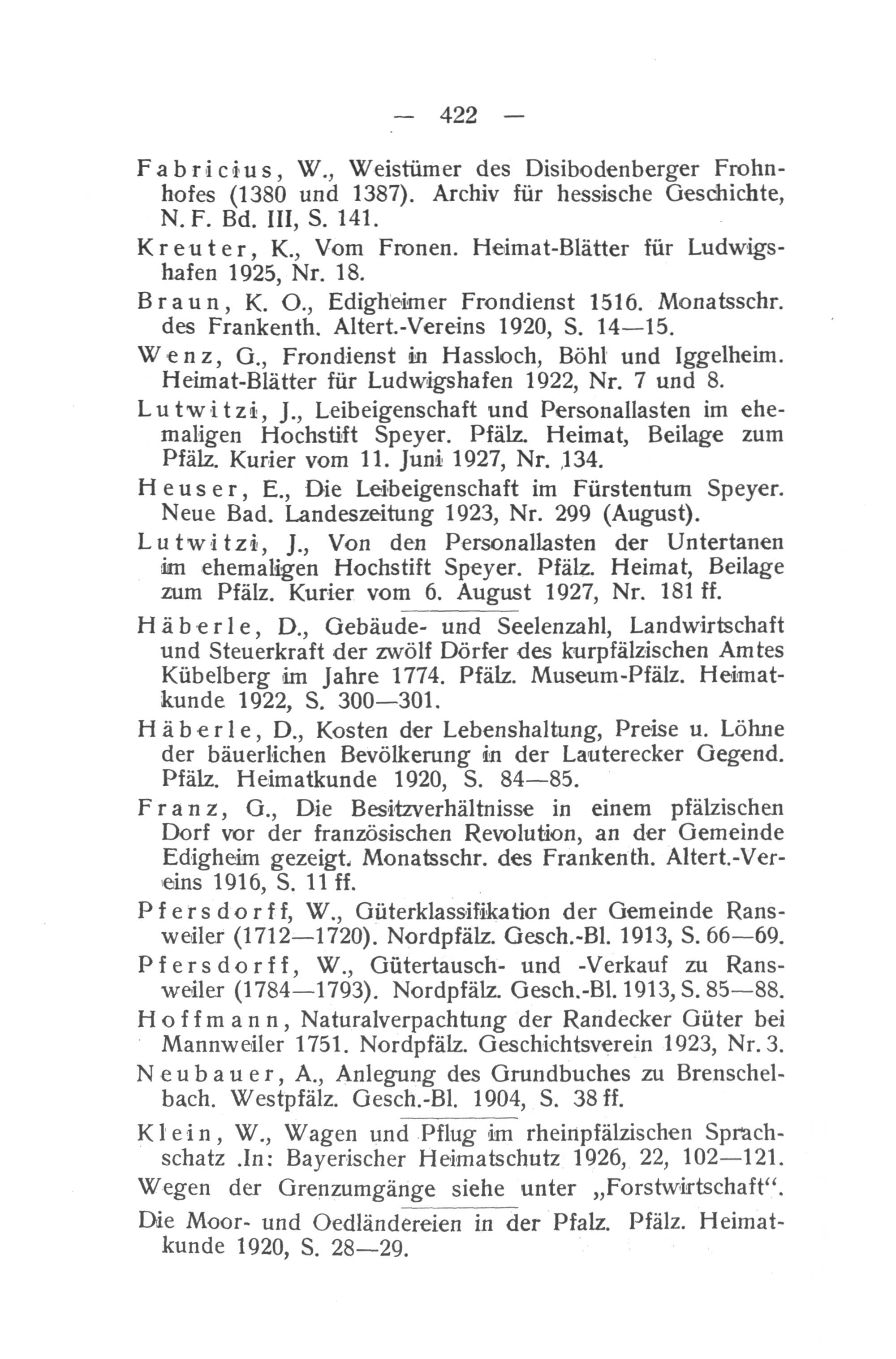 — 422 —

Fabricius, W., Weistümer des Disibodenberger Frohnhofes (1380 und 1387). Archiv für hessische Geschichte, N. F. Bd. III, S. 141.

Kreuter, K., Vom Fronen. Heimat-Blätter für Ludwigshafen 1925, Nr. 18.

Braun, K. O., Edigheimer Frondienst 1516. Monatsschr. des Frankenth. Altert.-Vereins 1920, S. 14—15.

Wenz, G., Frondienst in Hassloch, Böhl und Iggelheim. Heimat-Blätter für Ludwigshafen 1922, Nr. 7 und 8.

Lutwitzi, J., Leibeigenschaft und Personallasten im ehemaligen Hochstift Speyer. Pfälz. Heimat, Beilage zum Pfälz. Kurier vom 11. Juni 1927, Nr. 134.

Heuser, E., Die Leibeigenschaft im Fürstentum Speyer. Neue Bad. Landeszeitung 1923, Nr. 299 (August).

Lutwitzi, J., Von den Personallasten der Untertanen im ehemaligen Hochstift Speyer. Pfälz. Heimat, Beilage zum Pfälz. Kurier vom 6. August 1927, Nr. 181 ff.

Häberle, D., Gebäude- und Seelenzahl, Landwirtschaft und Steuerkraft der zwölf Dörfer des kurpfälzischen Amtes Kübelberg im Jahre 1774. Pfälz. Museum-Pfälz. Heimatkunde 1922, S. 300—301.

Häberle, D., Kosten der Lebenshaltung, Preise u. Löhne der bäuerlichen Bevölkerung in der Lauterecker Gegend. Pfälz. Heimatkunde 1920, S. 84—85.

Franz, G., Die Besitzverhältnisse in einem pfälzischen Dorf vor der französischen Revolution, an der Gemeinde Edigheim gezeigt. Monatsschr. des Frankenth. Altert.-Vereins 1916, S. 11 ff.

Pfersdorff, W., Güterklassifikation der Gemeinde Ransweiler (1712—1720). Nordpfälz. Gesch.-Bl. 1913, S. 66—69.

Pfersdorff, W., Gütertausch- und -Verkauf zu Ransweiler (1784—1793). Nordpfälz. Gesch.-Bl. 1913, S. 85—88.

Hoffmann, Naturalverpachtung der Randecker Güter bei Mannweiler 1751. Nordpfälz. Geschichtsverein 1923, Nr. 3.

Neubauer, A., Anlegung des Grundbuches zu Brenschelbach. Westpfälz. Gesch.-Bl. 1904, S. 38 ff.

Klein, W., Wagen und Pflug im rheinpfälzischen Sprachschatz .In: Bayerischer Heimatschutz 1926, 22, 102—121.

Wegen der Grenzumgänge siehe unter „Forstwirtschaft“.

Die Moor- und Oedländereien in der Pfalz. Pfälz. Heimatkunde 1920, S. 28—29.